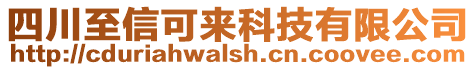 四川至信可来科技有限公司
http://cduriahwalsh.cn.coovee.com